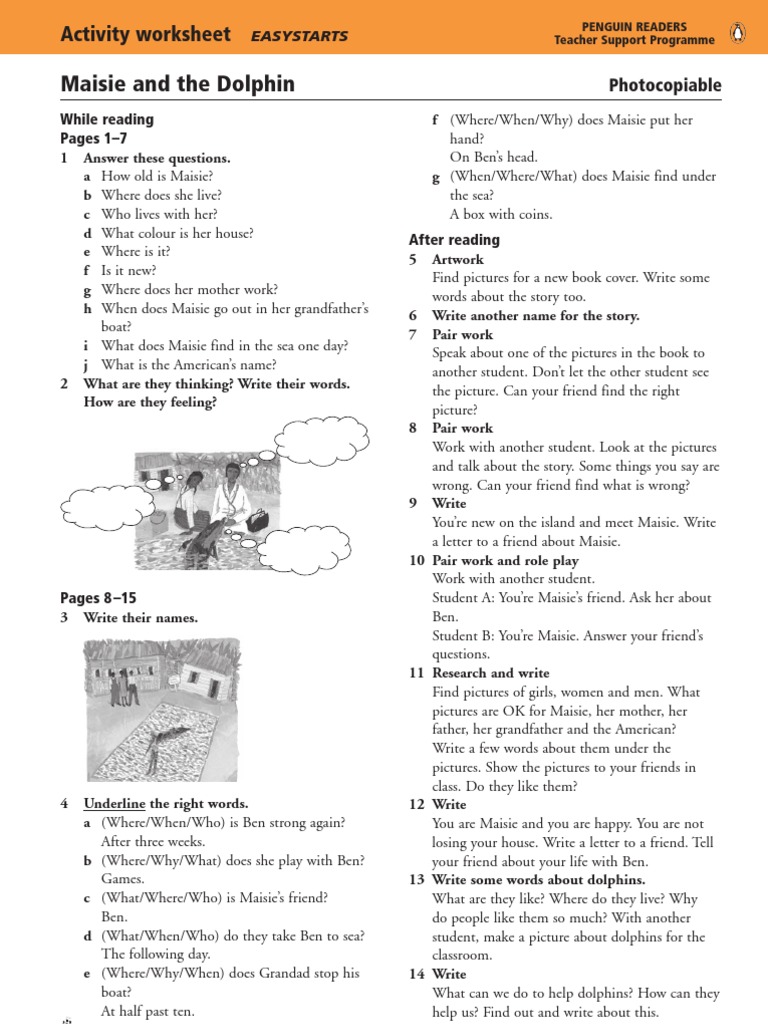 Activity worksheet EASYSTARTS

PENGUIN READERS
Teacher Support Programme

Maisie and the Dolphin

Photocopiable

While reading
Pages 1–7

1 Answer these questions.
a How old is Maisie?
b Where does she live?
c Who lives with her?
d What colour is her house?
e Where is it?
f Is it new?
g Where does her mother work?
h When does Maisie go out in her grandfather's boat?
i What does Maisie find in the sea one day?
j What is the American's name?

2 What are they thinking? Write their words. How are they feeling?

Pages 8–15

3 Write their names.

4 Underline the right words.
a (Where/When/Who) is Ben strong again? After three weeks.
b (Where/Why/What) does she play with Ben? Games.
c (What/Where/Who) is Maisie's friend? Ben.
d (What/When/Who) do they take Ben to sea? The following day.
e (Where/Why/When) does Grandad stop his boat? At half past ten.
f (Where/When/Why) does Maisie put her hand? On Ben's head.
g (When/Where/What) does Maisie find under the sea? A box with coins.

After reading

5 Artwork
Find pictures for a new book cover. Write some words about the story too.

6 Write another name for the story.

7 Pair work
Speak about one of the pictures in the book to another student. Don't let the other student see the picture. Can your friend find the right picture?

8 Pair work
Work with another student. Look at the pictures and talk about the story. Some things you say are wrong. Can your friend find what is wrong?

9 Write
You're new on the island and meet Maisie. Write a letter to a friend about Maisie.

10 Pair work and role play
Work with another student.
Student A: You're Maisie's friend. Ask her about Ben.
Student B: You're Maisie. Answer your friend's questions.

11 Research and write
Find pictures of girls, women and men. What pictures are OK for Maisie, her mother, her father, her grandfather and the American? Write a few words about them under the pictures. Show the pictures to your friends in class. Do they like them?

12 Write
You are Maisie and you are happy. You are not losing your house. Write a letter to a friend. Tell your friend about your life with Ben.

13 Write some words about dolphins.
What are they like? Where do they live? Why do people like them so much? With another student, make a picture about dolphins for the classroom.

14 Write
What can we do to help dolphins? How can they help us? Find out and write about this.